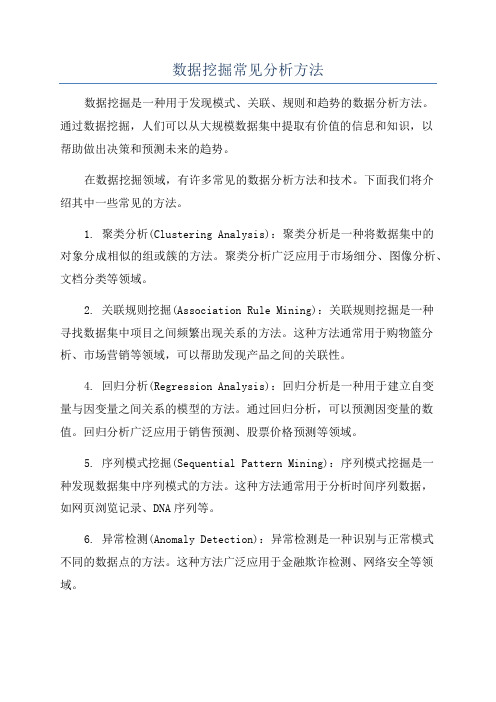 数据挖掘常见分析方法

数据挖掘是一种用于发现模式、关联、规则和趋势的数据分析方法。通过数据挖掘，人们可以从大规模数据集中提取有价值的信息和知识，以帮助做出决策和预测未来的趋势。

在数据挖掘领域，有许多常见的数据分析方法和技术。下面我们将介绍其中一些常见的方法。

1. 聚类分析(Clustering Analysis)：聚类分析是一种将数据集中的对象分成相似的组或簇的方法。聚类分析广泛应用于市场细分、图像分析、文档分类等领域。

2. 关联规则挖掘(Association Rule Mining)：关联规则挖掘是一种寻找数据集中项目之间频繁出现关系的方法。这种方法通常用于购物篮分析、市场营销等领域，可以帮助发现产品之间的关联性。

4. 回归分析(Regression Analysis)：回归分析是一种用于建立自变量与因变量之间关系的模型的方法。通过回归分析，可以预测因变量的数值。回归分析广泛应用于销售预测、股票价格预测等领域。

5. 序列模式挖掘(Sequential Pattern Mining)：序列模式挖掘是一种发现数据集中序列模式的方法。这种方法通常用于分析时间序列数据，如网页浏览记录、DNA序列等。

6. 异常检测(Anomaly Detection)：异常检测是一种识别与正常模式不同的数据点的方法。这种方法广泛应用于金融欺诈检测、网络安全等领域。